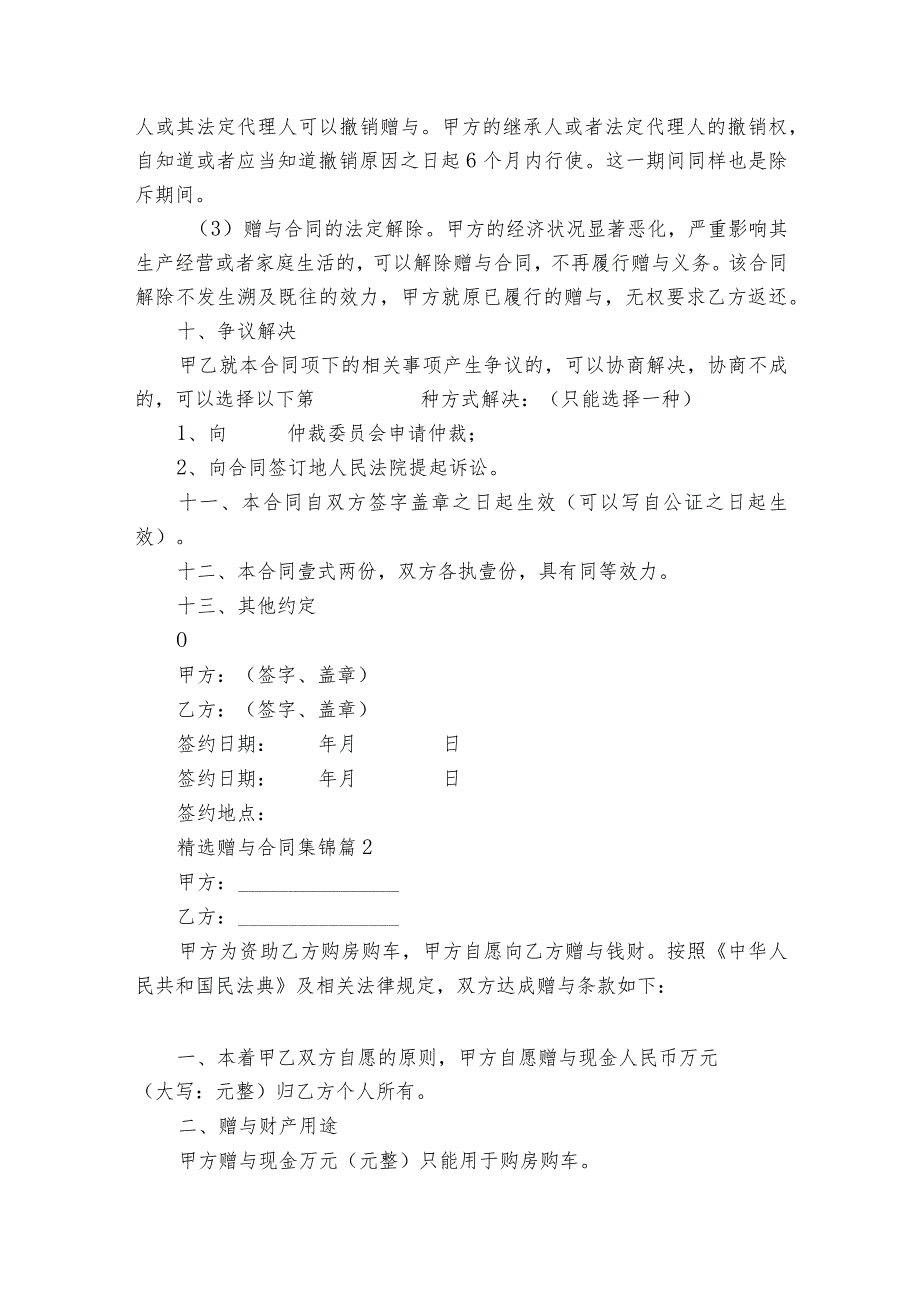 人或其法定代理人可以撤销赠与。甲方的继承人或者法定代理人的撤销权，自知道或者应当知道撤销原因之日起6个月内行使。这一期间同样也是除斥期间。

（3）赠与合同的法定解除。甲方的经济状况显著恶化，严重影响其生产经营或者家庭生活的，可以解除赠与合同，不再履行赠与义务。该合同解除不发生溯及既往的效力，甲方就原已履行的赠与，无权要求乙方返还。

十、争议解决

甲乙就本合同项下的相关事项产生争议的，可以协商解决，协商不成的，可以选择以下第 种方式解决：（只能选择一种）

1、向 仲裁委员会申请仲裁；

2、向合同签订地人民法院提起诉讼。

十一、本合同自双方签字盖章之日起生效（可以写自公证之日起生效）。

十二、本合同壹式两份，双方各执壹份，具有同等效力。

十三、其他约定

0

甲方：（签字、盖章）

乙方：（签字、盖章）

签约日期： 年月 日

签约日期： 年月 日

签约地点：

精选赠与合同集锦篇2

甲方：________________

乙方：________________

甲方为资助乙方购房购车，甲方自愿向乙方赠与钱财。按照《中华人民共和国民法典》及相关法律规定，双方达成赠与条款如下：

一、本着甲乙双方自愿的原则，甲方自愿赠与现金人民币万元（大写：元整）归乙方个人所有。

二、赠与财产用途

甲方赠与现金万元（元整）只能用于购房购车。